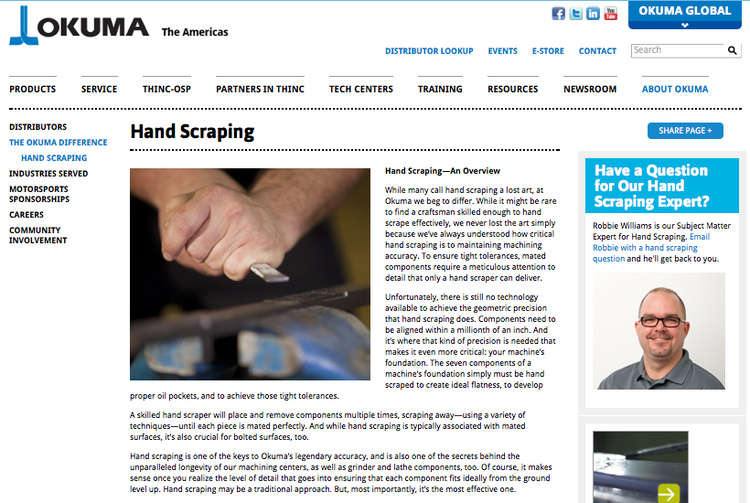 OKUMA The Americas

OKUMA GLOBAL

DISTRIBUTOR LOOKUP EVENTS E-STORE CONTACT

Search

PRODUCTS SERVICE THINC-OSP PARTNERS IN THINC TECH CENTERS TRAINING RESOURCES NEWSROOM ABOUT OKUMA

DISTRIBUTORS
THE OKUMA DIFFERENCE
HAND SCRAPING
INDUSTRIES SERVED
MOTORSPORTS SPONSORSHIPS
CAREERS
COMMUNITY INVOLVEMENT

Hand Scraping

SHARE PAGE +

Hand Scraping—An Overview

While many call hand scraping a lost art, at Okuma we beg to differ. While it might be rare to find a craftsman skilled enough to hand scrape effectively, we never lost the art simply because we've always understood how critical hand scraping is to maintaining machining accuracy. To ensure tight tolerances, mated components require a meticulous attention to detail that only a hand scraper can deliver.

Unfortunately, there is still no technology available to achieve the geometric precision that hand scraping does. Components need to be aligned within a millionth of an inch. And it's where that kind of precision is needed that makes it even more critical: your machine's foundation. The seven components of a machine's foundation simply must be hand scraped to create ideal flatness, to develop proper oil pockets, and to achieve those tight tolerances.

A skilled hand scraper will place and remove components multiple times, scraping away—using a variety of techniques—until each piece is mated perfectly. And while hand scraping is typically associated with mated surfaces, it's also crucial for bolted surfaces, too.

Hand scraping is one of the keys to Okuma's legendary accuracy, and is also one of the secrets behind the unparalleled longevity of our machining centers, as well as grinder and lathe components, too. Of course, it makes sense once you realize the level of detail that goes into ensuring that each component fits ideally from the ground level up. Hand scraping may be a traditional approach. But, most importantly, it's the most effective one.

Have a Question for Our Hand Scraping Expert?

Robbie Williams is our Subject Matter Expert for Hand Scraping. Email Robbie with a hand scraping question and he'll get back to you.